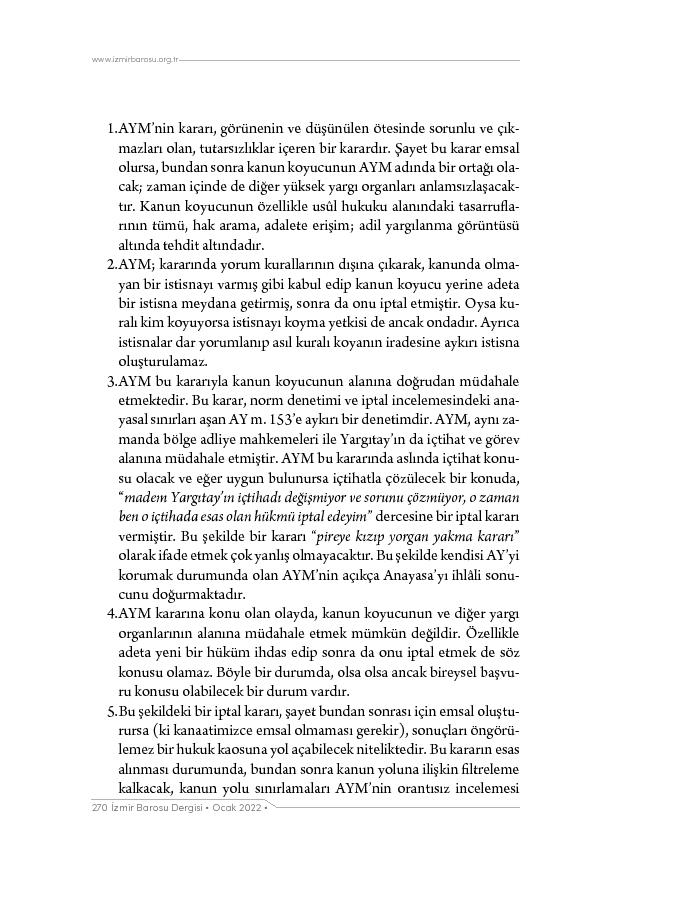 www.izmirbarosu.org.tr

1.AYM'nin kararı, görünenin ve düşünülen ötesinde sorunlu ve çıkmazları olan, tutarsızlıklar içeren bir karardır. Şayet bu karar emsal olursa, bundan sonra kanun koyucunun AYM adında bir ortağı olacak; zaman içinde de diğer yüksek yargı organları anlamsızlaşacaktır. Kanun koyucunun özellikle usûl hukuku alanındaki tasarruflarının tümü, hak arama, adalete erişim; adil yargılanma görüntüsü altında tehdit altındadır.

2.AYM; kararında yorum kurallarının dışına çıkarak, kanunda olmayan bir istisnayı varmış gibi kabul edip kanun koyucu yerine adeta bir istisna meydana getirmiş, sonra da onu iptal etmiştir. Oysa kuralı kim koyuyorsa istisnayı koyma yetkisi de ancak ondadır. Ayrıca istisnalar dar yorumlanıp asıl kuralı koyanın iradesine aykırı istisna oluşturulamaz.

3.AYM bu kararıyla kanun koyucunun alanına doğrudan müdahale etmektedir. Bu karar, norm denetimi ve iptal incelemesindeki anayasal sınırları aşan AY m. 153'e aykırı bir denetimdir. AYM, aynı zamanda bölge adliye mahkemeleri ile Yargıtay'ın da içtihat ve görev alanına müdahale etmiştir. AYM bu kararında aslında içtihat konusu olacak ve eğer uygun bulunursa içtihatla çözülecek bir konuda, "madem Yargıtay'ın içtihadı değişmiyor ve sorunu çözmüyor, o zaman ben o içtihada esas olan hükmü iptal edeyim" dercesine bir iptal kararı vermiştir. Bu şekilde bir kararı "pireye kızıp yorgan yakma kararı" olarak ifade etmek çok yanlış olmayacaktır. Bu şekilde kendisi AY'yi korumak durumunda olan AYM'nin açıkça Anayasa'yı ihlâli sonucunu doğurmaktadır.

4.AYM kararına konu olan olayda, kanun koyucunun ve diğer yargı organlarının alanına müdahale etmek mümkün değildir. Özellikle adeta yeni bir hüküm ihdas edip sonra da onu iptal etmek de söz konusu olamaz. Böyle bir durumda, olsa olsa ancak bireysel başvuru konusu olabilecek bir durum vardır.

5.Bu şekildeki bir iptal kararı, şayet bundan sonrası için emsal oluşturursa (ki kanaatimizce emsal olmaması gerekir), sonuçları öngörülemez bir hukuk kaosuna yol açabilecek niteliktedir. Bu kararın esas alınması durumunda, bundan sonra kanun yoluna ilişkin filtreleme kalkacak, kanun yolu sınırlamaları AYM'nin orantısız incelemesi

270 İzmir Barosu Dergisi • Ocak 2022 •